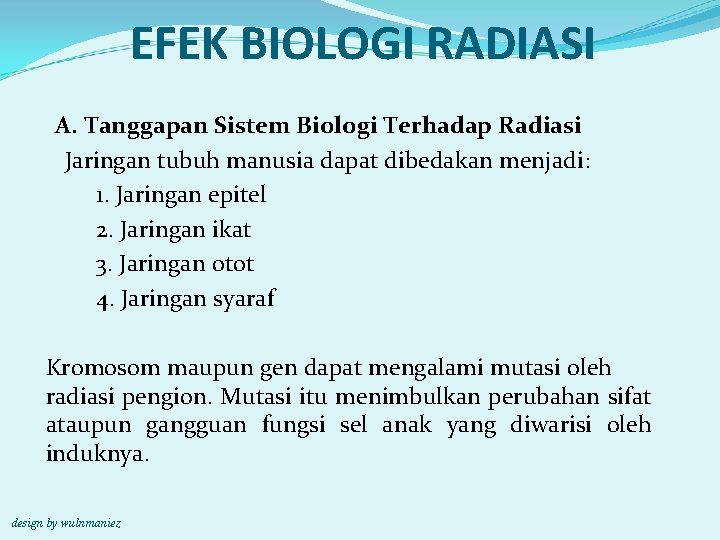 EFEK BIOLOGI RADIASI

A. Tanggapan Sistem Biologi Terhadap Radiasi
Jaringan tubuh manusia dapat dibedakan menjadi:
1. Jaringan epitel
2. Jaringan ikat
3. Jaringan otot
4. Jaringan syaraf

Kromosom maupun gen dapat mengalami mutasi oleh radiasi pengion. Mutasi itu menimbulkan perubahan sifat ataupun gangguan fungsi sel anak yang diwarisi oleh induknya.

design by wulnmaniez